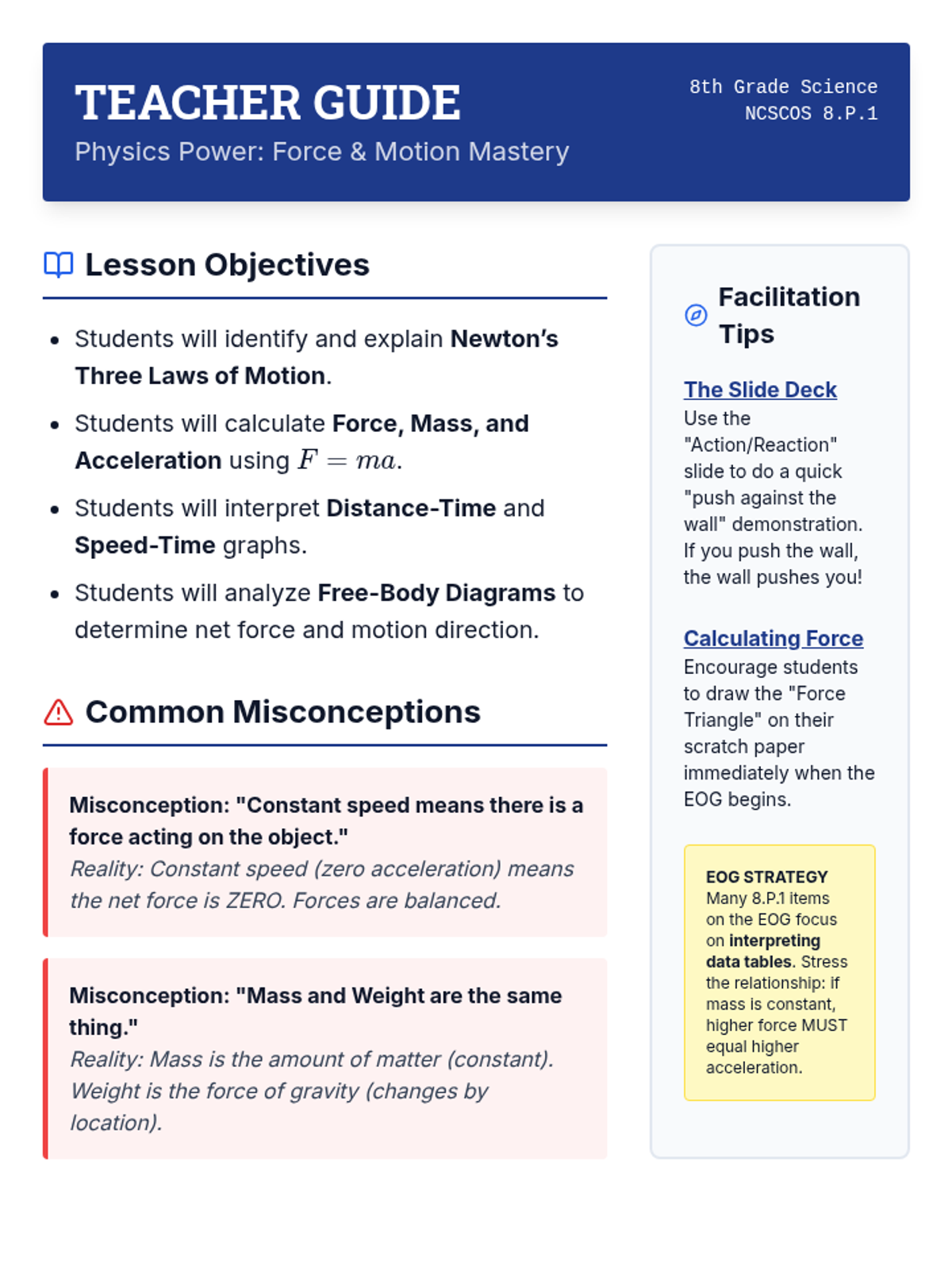 TEACHER GUIDE

Physics Power: Force & Motion Mastery

8th Grade Science
NCSCOS 8.P.1

Lesson Objectives

- Students will identify and explain Newton's Three Laws of Motion.
- Students will calculate Force, Mass, and Acceleration using $F = ma$.
- Students will interpret Distance-Time and Speed-Time graphs.
- Students will analyze Free-Body Diagrams to determine net force and motion direction.

Common Misconceptions

Misconception: "Constant speed means there is a force acting on the object."
Reality: Constant speed (zero acceleration) means the net force is ZERO. Forces are balanced.

Misconception: "Mass and Weight are the same thing."
Reality: Mass is the amount of matter (constant). Weight is the force of gravity (changes by location).

Facilitation Tips

The Slide Deck
Use the "Action/Reaction" slide to do a quick "push against the wall" demonstration. If you push the wall, the wall pushes you!

Calculating Force
Encourage students to draw the "Force Triangle" on their scratch paper immediately when the EOG begins.

EOG STRATEGY
Many 8.P.1 items on the EOG focus on interpreting data tables. Stress the relationship: if mass is constant, higher force MUST equal higher acceleration.